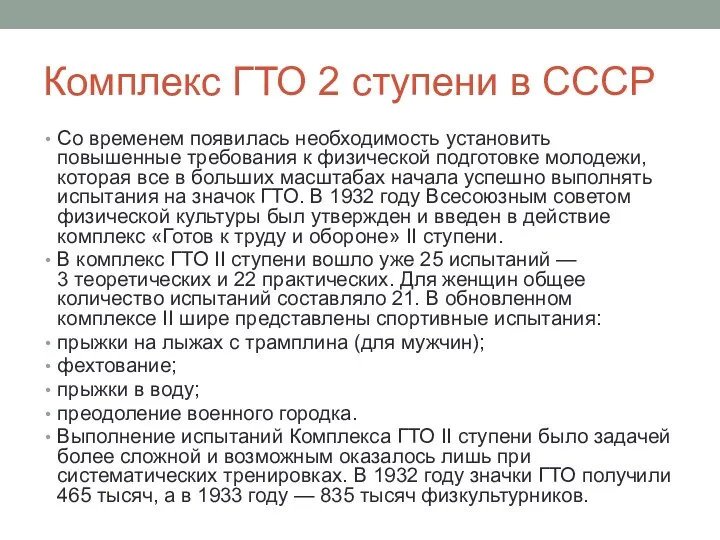 Комплекс ГТО 2 ступени в СССР

• Со временем появилась необходимость установить повышенные требования к физической подготовке молодежи, которая все в больших масштабах начала успешно выполнять испытания на значок ГТО. В 1932 году Всесоюзным советом физической культуры был утвержден и введен в действие комплекс «Готов к труду и обороне» II ступени.
• В комплекс ГТО II ступени вошло уже 25 испытаний — 3 теоретических и 22 практических. Для женщин общее количество испытаний составляло 21. В обновленном комплексе II шире представлены спортивные испытания:
• прыжки на лыжах с трамплина (для мужчин);
• фехтование;
• прыжки в воду;
• преодоление военного городка.
• Выполнение испытаний Комплекса ГТО II ступени было задачей более сложной и возможным оказалось лишь при систематических тренировках. В 1932 году значки ГТО получили 465 тысяч, а в 1933 году — 835 тысяч физкультурников.